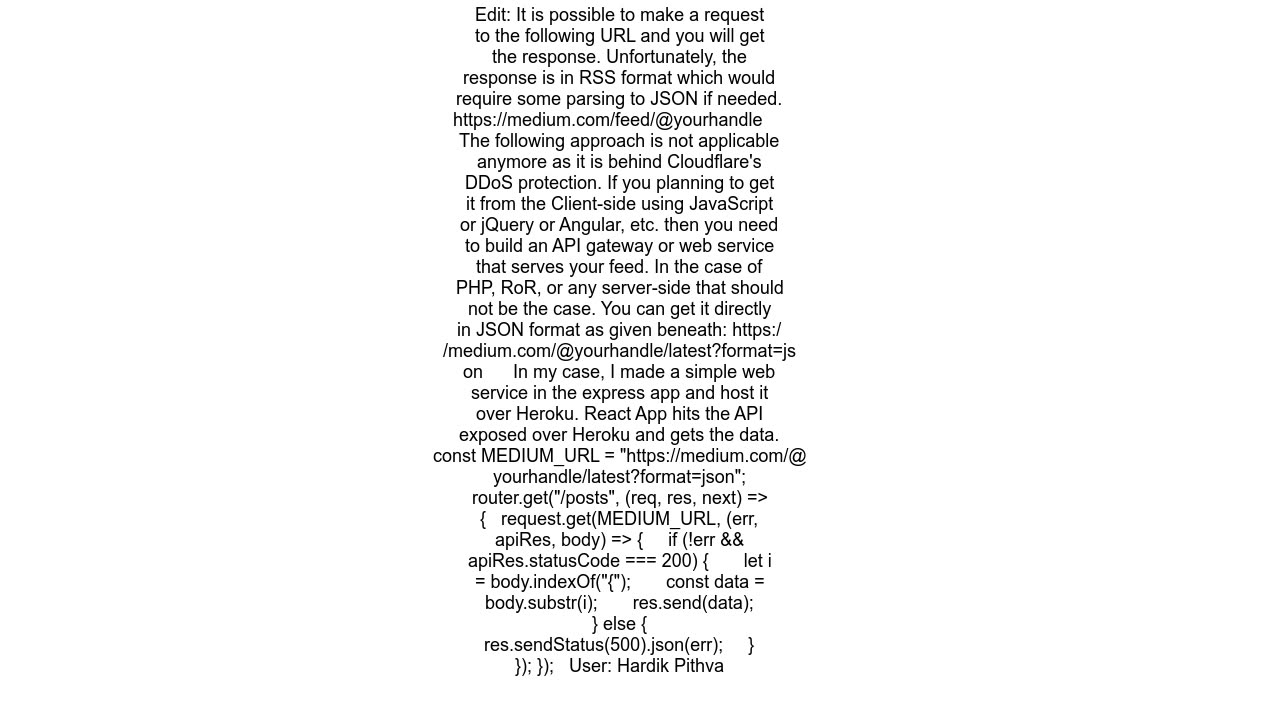 Edit: It is possible to make a request to the following URL and you will get the response. Unfortunately, the response is in RSS format which would require some parsing to JSON if needed. https://medium.com/feed/@yourhandle The following approach is not applicable anymore as it is behind Cloudflare's DDoS protection. If you planning to get it from the Client-side using JavaScript or jQuery or Angular, etc. then you need to build an API gateway or web service that serves your feed. In the case of PHP, RoR, or any server-side that should not be the case. You can get it directly in JSON format as given beneath: https://medium.com/@yourhandle/latest?format=json In my case, I made a simple web service in the express app and host it over Heroku. React App hits the API exposed over Heroku and gets the data. const MEDIUM_URL = "https://medium.com/@yourhandle/latest?format=json"; router.get("/posts", (req, res, next) => { request.get(MEDIUM_URL, (err, apiRes, body) => { if (!err && apiRes.statusCode === 200) { let i = body.indexOf("{"); const data = body.substr(i); res.send(data); } else { res.sendStatus(500).json(err); } }); }); User: Hardik Pithva